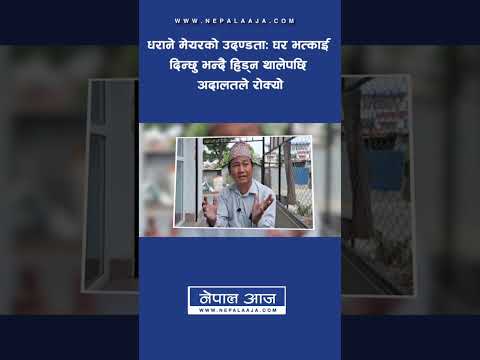 WWW.NEPALAAJA.COM

धराने मेयरको उदण्डता: घर भत्काई दिन्छु भन्दै हिड्न थालेपछि अदालतले रोक्यो

नेपाल आज
WWW.NEPALAAJA.COM